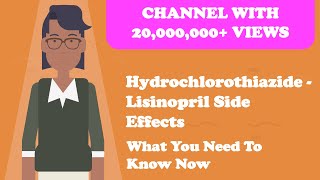 CHANNEL WITH 20,000,000+ VIEWS

Hydrochlorothiazide - Lisinopril Side Effects

What You Need To Know Now